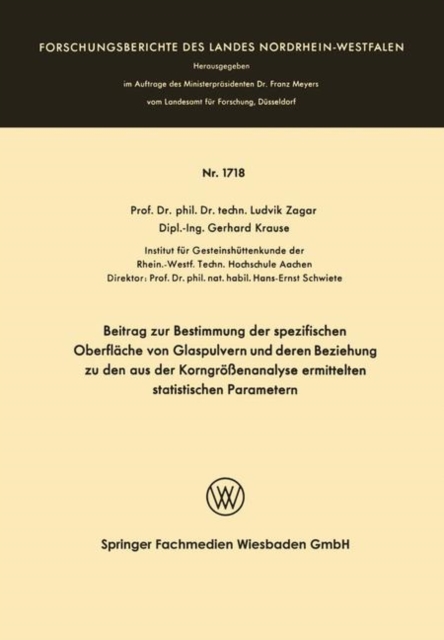 FORSCHUNGSBERICHTE DES LANDES NORDRHEIN-WESTFALEN

Herausgegeben

im Auftrage des Ministerpräsidenten Dr. Franz Meyers

vom Landesamt für Forschung, Düsseldorf

Nr. 1718

Prof. Dr. phil. Dr. techn. Ludvik Zagar

Dipl.-Ing. Gerhard Krause

Institut für Gesteinshüttenkunde der Rhein.-Westf. Techn. Hochschule Aachen

Direktor: Prof. Dr. phil. nat. habil. Hans-Ernst Schwiete

Beitrag zur Bestimmung der spezifischen Oberfläche von Glaspulvern und deren Beziehung zu den aus der Korngrößenanalyse ermittelten statistischen Parametern

W

Springer Fachmedien Wiesbaden GmbH